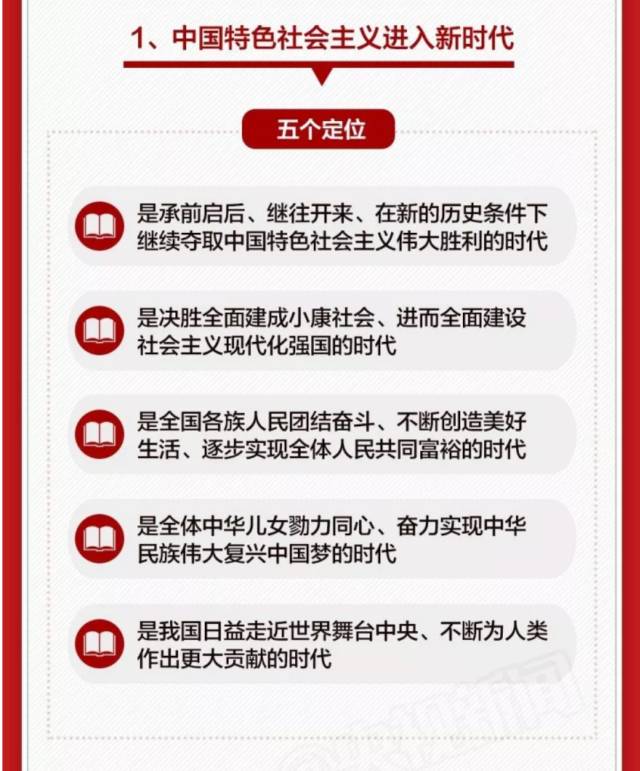 1、中国特色社会主义进入新时代

五个定位

是承前启后、继往开来、在新的历史条件下继续夺取中国特色社会主义伟大胜利的时代

是决胜全面建成小康社会、进而全面建设社会主义现代化强国的时代

是全国各族人民团结奋斗、不断创造美好生活、逐步实现全体人民共同富裕的时代

是全体中华儿女勠力同心、奋力实现中华民族伟大复兴中国梦的时代

是我国日益走近世界舞台中央、不断为人类作出更大贡献的时代